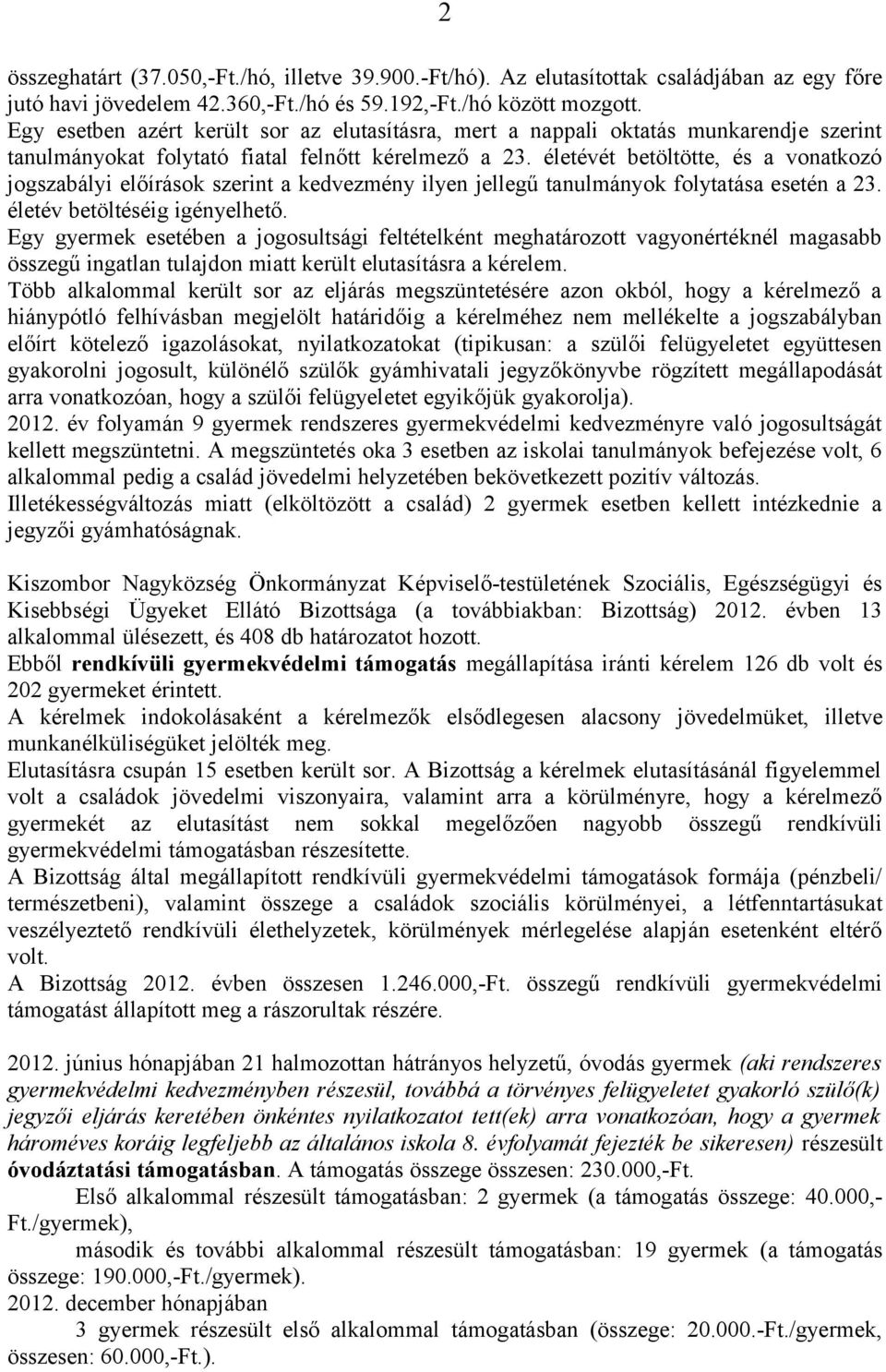 2

összeghatárt (37.050,-Ft./hó, illetve 39.900.-Ft/hó). Az elutasítottak családjában az egy főre jutó havi jövedelem 42.360,-Ft./hó és 59.192,-Ft./hó között mozgott.
Egy esetben azért került sor az elutasításra, mert a nappali oktatás munkarendje szerint tanulmányokat folytató fiatal felnőtt kérelmező a 23. életévét betöltötte, és a vonatkozó jogszabályi előírások szerint a kedvezmény ilyen jellegű tanulmányok folytatása esetén a 23. életév betöltéséig igényelhető.
Egy gyermek esetében a jogosultsági feltételként meghatározott vagyonértéknél magasabb összegű ingatlan tulajdon miatt került elutasításra a kérelem.
Több alkalommal került sor az eljárás megszüntetésére azon okból, hogy a kérelmező a hiánypótló felhívásban megjelölt határidőig a kérelméhez nem mellékelte a jogszabályban előírt kötelező igazolásokat, nyilatkozatokat (tipikusan: a szülői felügyeletet együttesen gyakorolni jogosult, különélő szülők gyámhivatali jegyzőkönyvbe rögzített megállapodását arra vonatkozóan, hogy a szülői felügyeletet egyikőjük gyakorolja).
2012. év folyamán 9 gyermek rendszeres gyermekvédelmi kedvezményre való jogosultságát kellett megszüntetni. A megszüntetés oka 3 esetben az iskolai tanulmányok befejezése volt, 6 alkalommal pedig a család jövedelmi helyzetében bekövetkezett pozitív változás.
Illetékességváltozás miatt (elköltözött a család) 2 gyermek esetben kellett intézkednie a jegyzői gyámhatóságnak.

Kiszombor Nagyközség Önkormányzat Képviselő-testületének Szociális, Egészségügyi és Kisebbségi Ügyeket Ellátó Bizottsága (a továbbiakban: Bizottság) 2012. évben 13 alkalommal ülésezett, és 408 db határozatot hozott.
Ebből rendkívüli gyermekvédelmi támogatás megállapítása iránti kérelem 126 db volt és 202 gyermeket érintett.
A kérelmek indokolásaként a kérelmezők elsődlegesen alacsony jövedelmüket, illetve munkanélküliségüket jelölték meg.
Elutasításra csupán 15 esetben került sor. A Bizottság a kérelmek elutasításánál figyelemmel volt a családok jövedelmi viszonyaira, valamint arra a körülményre, hogy a kérelmező gyermekét az elutasítást nem sokkal megelőzően nagyobb összegű rendkívüli gyermekvédelmi támogatásban részesítette.
A Bizottság által megállapított rendkívüli gyermekvédelmi támogatások formája (pénzbeli/ természetbeni), valamint összege a családok szociális körülményei, a létfenntartásukat veszélyeztető rendkívüli élethelyzetek, körülmények mérlegelése alapján esetenként eltérő volt.
A Bizottság 2012. évben összesen 1.246.000,-Ft. összegű rendkívüli gyermekvédelmi támogatást állapított meg a rászorultak részére.

2012. június hónapjában 21 halmozottan hátrányos helyzetű, óvodás gyermek (aki rendszeres gyermekvédelmi kedvezményben részesül, továbbá a törvényes felügyeletet gyakorló szülő(k) jegyzői eljárás keretében önkéntes nyilatkozatot tett(ek) arra vonatkozóan, hogy a gyermek hároméves koráig legfeljebb az általános iskola 8. évfolyamát fejezték be sikeresen) részesült óvodáztatási támogatásban. A támogatás összege összesen: 230.000,-Ft.
Első alkalommal részesült támogatásban: 2 gyermek (a támogatás összege: 40.000,-Ft./gyermek),
második és további alkalommal részesült támogatásban: 19 gyermek (a támogatás összege: 190.000,-Ft./gyermek).
2012. december hónapjában
3 gyermek részesült első alkalommal támogatásban (összege: 20.000.-Ft./gyermek, összesen: 60.000,-Ft.).